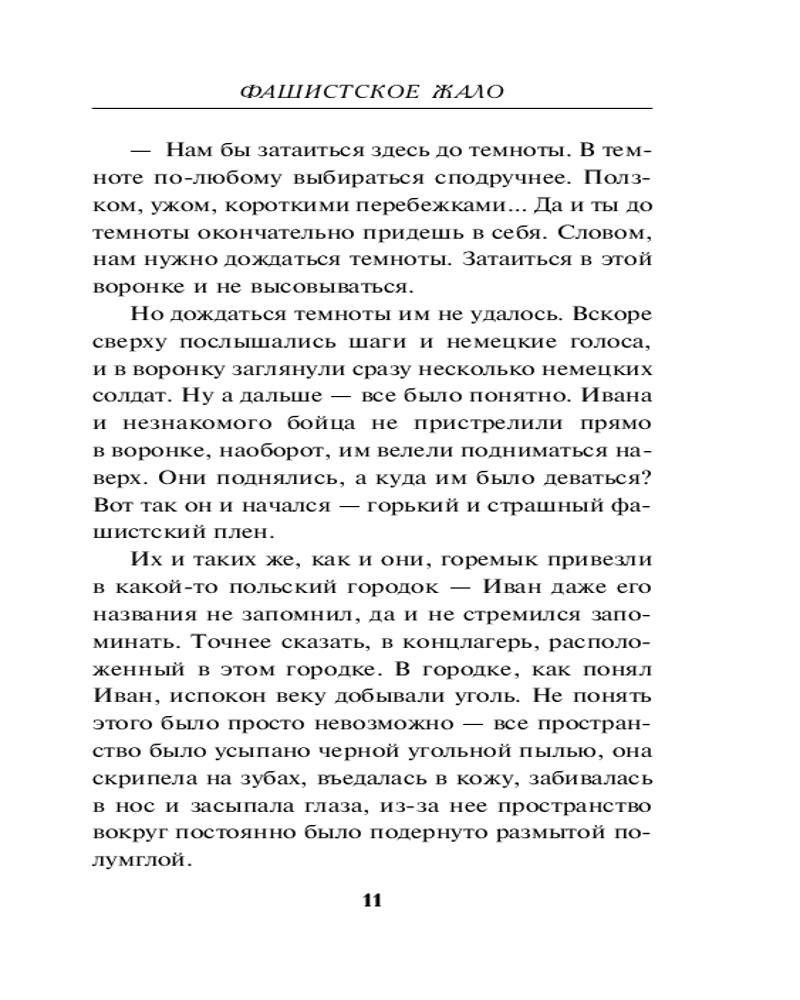 ФАШИСТСКОЕ ЖАЛО

— Нам бы затаиться здесь до темноты. В темноте по-любому выбираться сподручнее. Ползком, ужом, короткими перебежками... Да и ты до темноты окончательно придешь в себя. Словом, нам нужно дождаться темноты. Затаиться в этой воронке и не высовываться.

Но дождаться темноты им не удалось. Вскоре сверху послышались шаги и немецкие голоса, и в воронку заглянули сразу несколько немецких солдат. Ну а дальше — все было понятно. Ивана и незнакомого бойца не пристрелили прямо в воронке, наоборот, им велели подниматься наверх. Они поднялись, а куда им было деваться? Вот так он и начался — горький и страшный фашистский плен.

Их и таких же, как и они, горемык привезли в какой-то польский городок — Иван даже его названия не запомнил, да и не стремился запоминать. Точнее сказать, в концлагерь, расположенный в этом городке. В городке, как понял Иван, испокон веку добывали уголь. Не понять этого было просто невозможно — все пространство было усыпано черной угольной пылью, она скрипела на зубах, въедалась в кожу, забивалась в нос и засыпала глаза, из-за нее пространство вокруг постоянно было подернуто размытой полумглой.

11